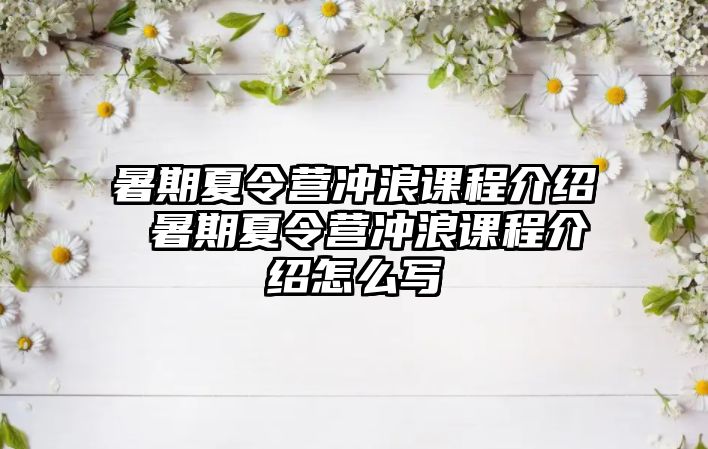 暑期夏令营冲浪课程介绍 暑期夏令营冲浪课程介绍怎么写